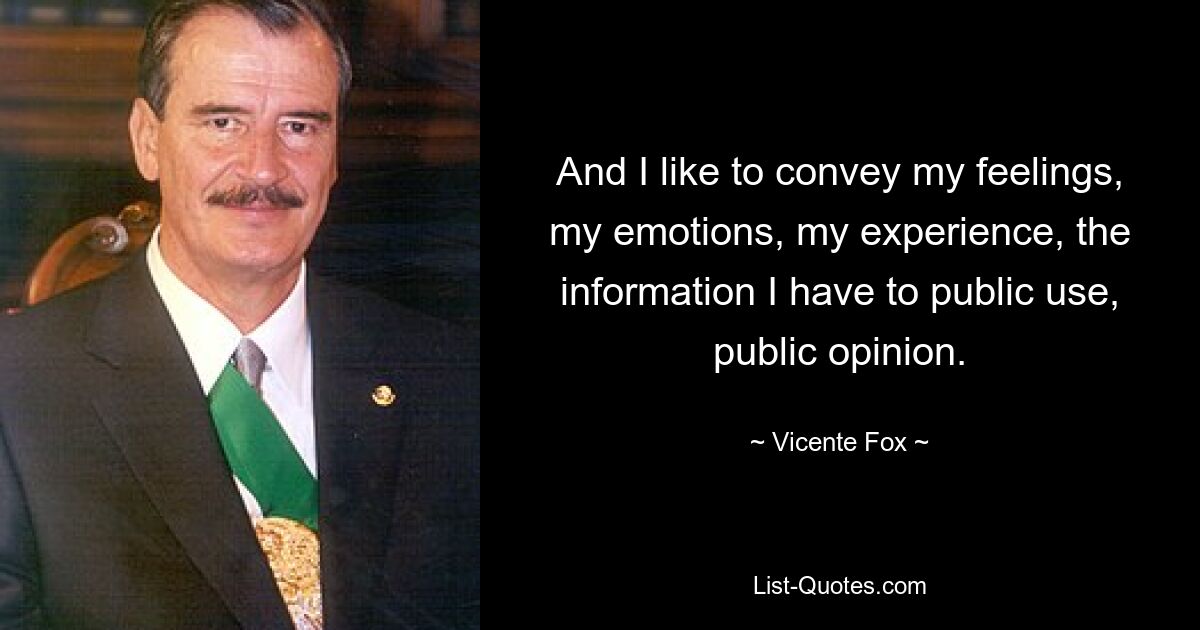 And I like to convey my feelings, my emotions, my experience, the information I have to public use, public opinion.

~ Vicente Fox ~

List-Quotes.com